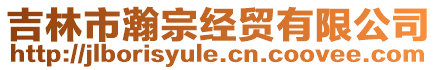 吉林市瀚宗经贸有限公司
http://jlborisyule.cn.coovee.com